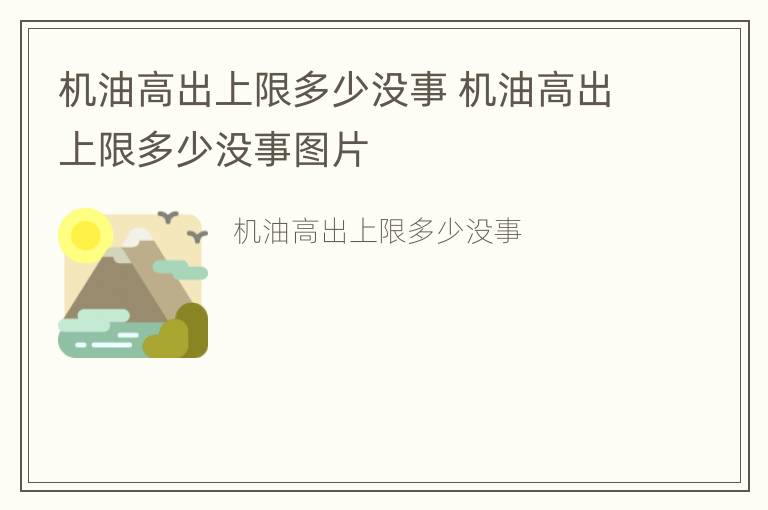 机油高出上限多少没事 机油高出上限多少没事图片

机油高出上限多少没事